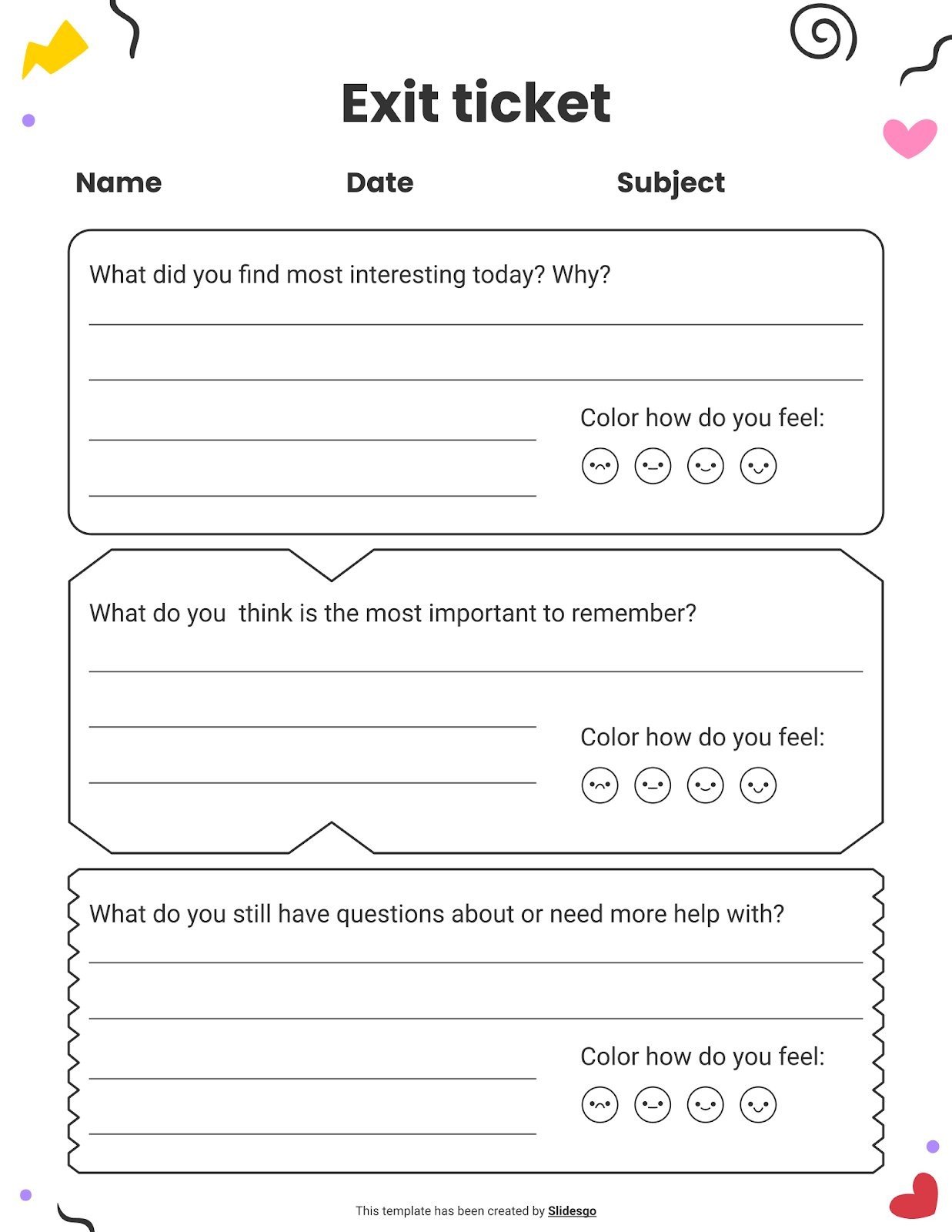 Exit ticket

Name Date Subject

What did you find most interesting today? Why?

Color how do you feel:

What do you  think is the most important to remember?

Color how do you feel:

What do you still have questions about or need more help with?

Color how do you feel:

This template has been created by Slidesgo